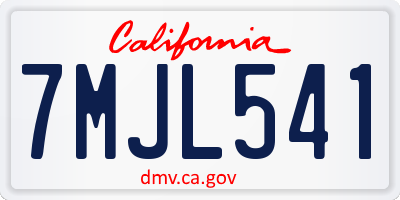 California

7MJL541

dmv.ca.gov